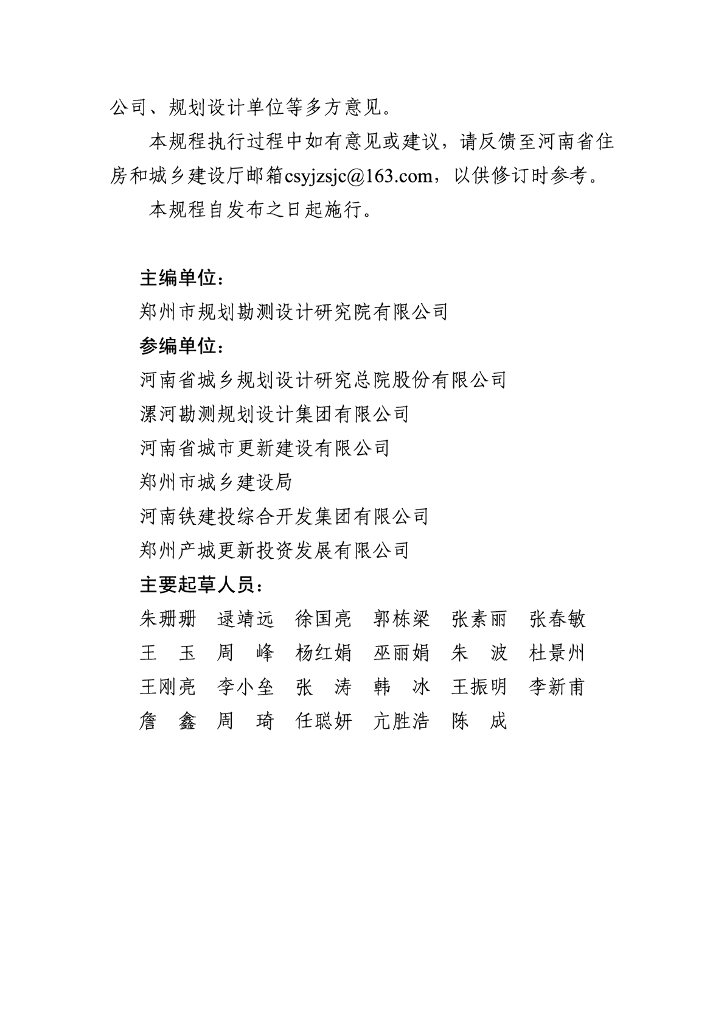 公司、规划设计单位等多方意见。

本规程执行过程中如有意见或建议，请反馈至河南省住房和城乡建设厅邮箱csyjzsjc@163.com，以供修订时参考。

本规程自发布之日起施行。

主编单位：
郑州市规划勘测设计研究院有限公司
参编单位：
河南省城乡规划设计研究总院股份有限公司
漯河勘测规划设计集团有限公司
河南省城市更新建设有限公司
郑州市城乡建设局
河南铁建投综合开发集团有限公司
郑州产城更新投资发展有限公司
主要起草人员：
朱珊珊 逯靖远 徐国亮 郭栋梁 张素丽 张春敏
王 玉 周 峰 杨红娟 巫丽娟 朱 波 杜景州
王刚亮 李小垒 张 涛 韩 冰 王振明 李新甫
詹 鑫 周 琦 任聪妍 亢胜浩 陈 成